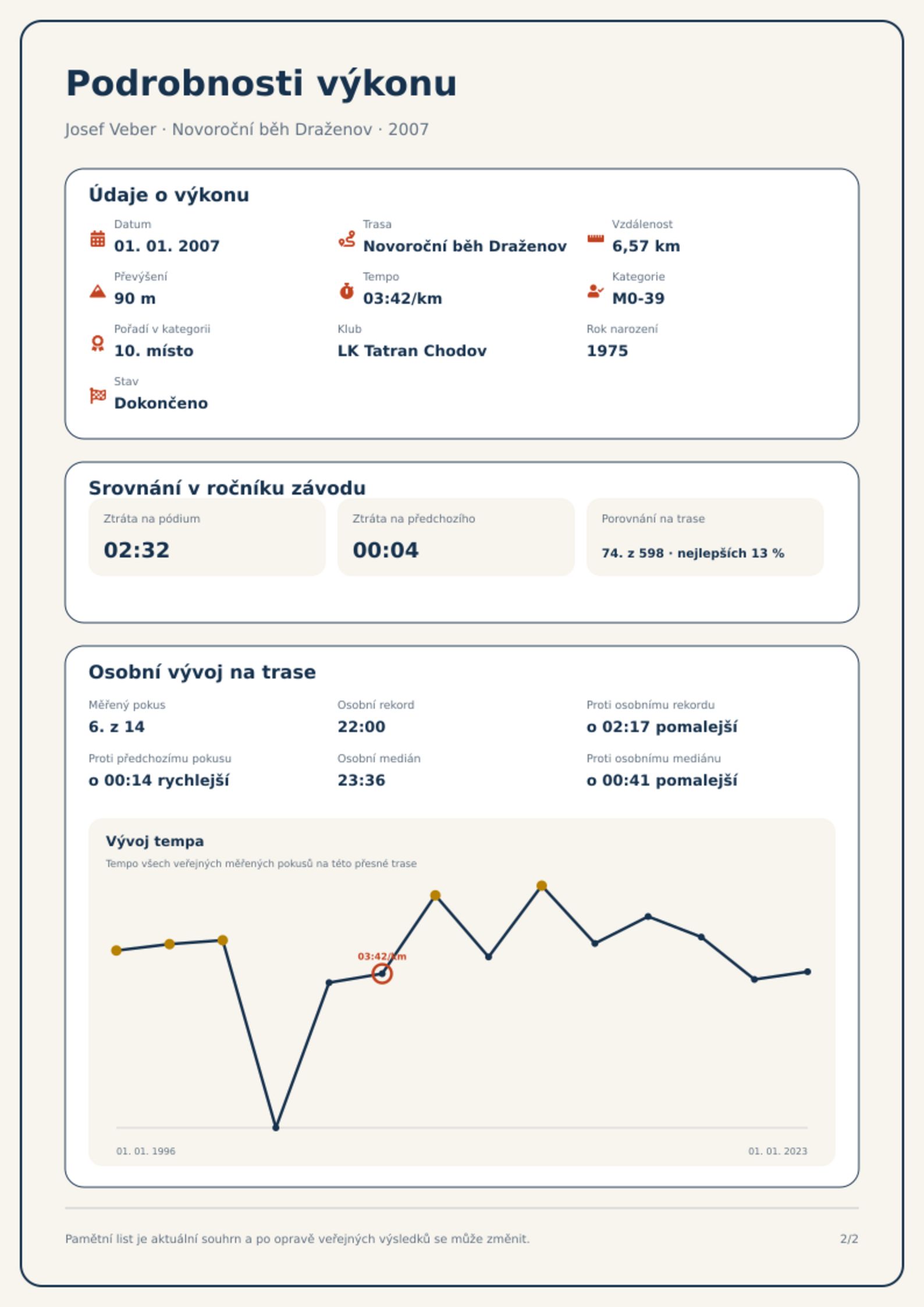 Podrobnosti výkonu

Josef Veber · Novoroční běh Draženov · 2007

Údaje o výkonu

Datum
01. 01. 2007

Trasa
Novoroční běh Draženov

Vzdálenost
6,57 km

Převýšení
90 m

Tempo
03:42/km

Kategorie
M0-39

Pořadí v kategorii
10. místo

Klub
LK Tatran Chodov

Rok narození
1975

Stav
Dokončeno

Srovnání v ročníku závodu

Ztráta na pódium
02:32

Ztráta na předchozího
00:04

Porovnání na trase
74. z 598 · nejlepších 13 %

Osobní vývoj na trase

Měřený pokus
6. z 14

Osobní rekord
22:00

Proti osobnímu rekordu
o 02:17 pomalejší

Proti předchozímu pokusu
o 00:14 rychlejší

Osobní medián
23:36

Proti osobnímu mediánu
o 00:41 pomalejší

Vývoj tempa
Tempo všech veřejných měřených pokusů na této přesné trase

03:42/km

01. 01. 1996
01. 01. 2023

Pamětní list je aktuální souhrn a po opravě veřejných výsledků se může změnit.
2/2